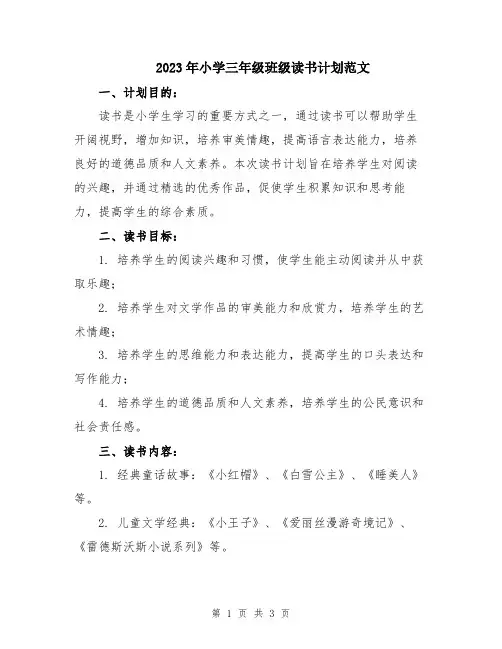 2023年小学三年级班级读书计划范文

一、计划目的：

读书是小学生学习的重要方式之一，通过读书可以帮助学生开阔视野，增加知识，培养审美情趣，提高语言表达能力，培养良好的道德品质和人文素养。本次读书计划旨在培养学生对阅读的兴趣，并通过精选的优秀作品，促使学生积累知识和思考能力，提高学生的综合素质。

二、读书目标：

1. 培养学生的阅读兴趣和习惯，使学生能主动阅读并从中获取乐趣；

2. 培养学生对文学作品的审美能力和欣赏力，培养学生的艺术情趣；

3. 培养学生的思维能力和表达能力，提高学生的口头表达和写作能力；

4. 培养学生的道德品质和人文素养，培养学生的公民意识和社会责任感。

三、读书内容：

1. 经典童话故事：《小红帽》、《白雪公主》、《睡美人》等。

2. 儿童文学经典：《小王子》、《爱丽丝漫游奇境记》、《雷德斯沃斯小说系列》等。

第 1 页 共 3 页